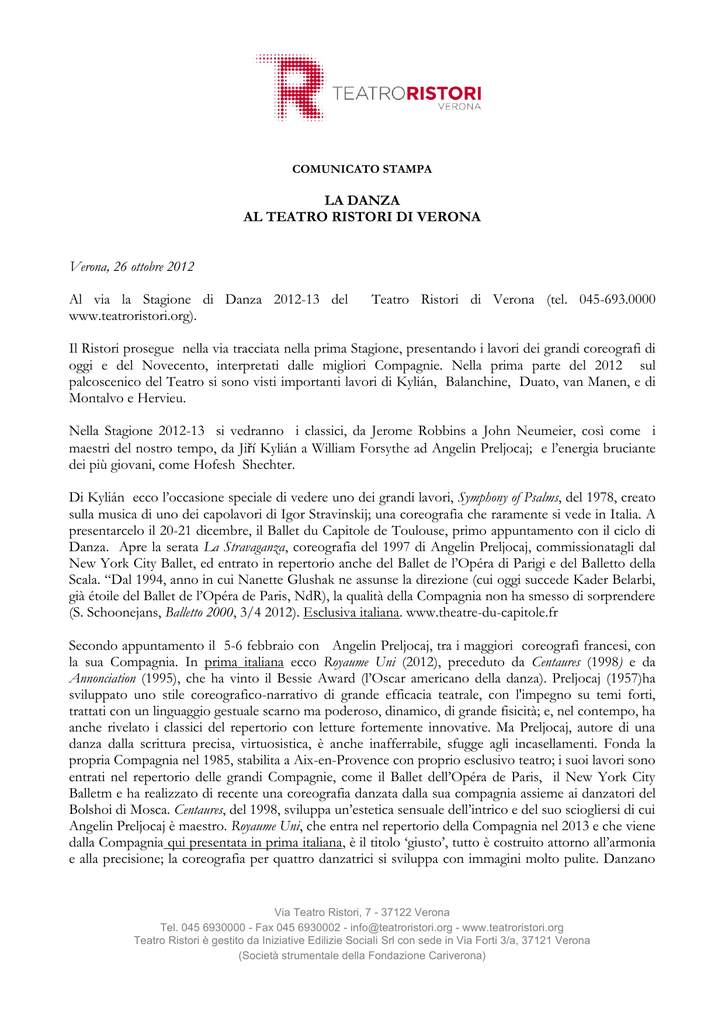 TEATRORISTORI
VERONA

COMUNICATO STAMPA

LA DANZA
AL TEATRO RISTORI DI VERONA

Verona, 26 ottobre 2012

Al via la Stagione di Danza 2012-13 del Teatro Ristori di Verona (tel. 045-693.0000 www.teatroristori.org).

Il Ristori prosegue nella via tracciata nella prima Stagione, presentando i lavori dei grandi coreografi di oggi e del Novecento, interpretati dalle migliori Compagnie. Nella prima parte del 2012 sul palcoscenico del Teatro si sono visti importanti lavori di Kylián, Balanchine, Duato, van Manen, e di Montalvo e Hervieu.

Nella Stagione 2012-13 si vedranno i classici, da Jerome Robbins a John Neumeier, così come i maestri del nostro tempo, da Jiří Kylián a William Forsythe ad Angelin Preljocaj; e l'energia bruciante dei più giovani, come Hofesh Shechter.

Di Kylián ecco l'occasione speciale di vedere uno dei grandi lavori, Symphony of Psalms, del 1978, creato sulla musica di uno dei capolavori di Igor Stravinskij; una coreografia che raramente si vede in Italia. A presentarcelo il 20-21 dicembre, il Ballet du Capitole de Toulouse, primo appuntamento con il ciclo di Danza. Apre la serata La Stravaganza, coreografia del 1997 di Angelin Preljocaj, commissionatagli dal New York City Ballet, ed entrato in repertorio anche del Ballet de l'Opéra di Parigi e del Balletto della Scala. "Dal 1994, anno in cui Nanette Glushak ne assunse la direzione (cui oggi succede Kader Belarbi, già étoile del Ballet de l'Opéra de Paris, NdR), la qualità della Compagnia non ha smesso di sorprendere (S. Schoonejans, Balletto 2000, 3/4 2012). Esclusiva italiana. www.theatre-du-capitole.fr

Secondo appuntamento il 5-6 febbraio con Angelin Preljocaj, tra i maggiori coreografi francesi, con la sua Compagnia. In prima italiana ecco Royaume Uni (2012), preceduto da Centaures (1998) e da Annonciation (1995), che ha vinto il Bessie Award (l'Oscar americano della danza). Preljocaj (1957)ha sviluppato uno stile coreografico-narrativo di grande efficacia teatrale, con l'impegno su temi forti, trattati con un linguaggio gestuale scarno ma poderoso, dinamico, di grande fisicità; e, nel contempo, ha anche rivelato i classici del repertorio con letture fortemente innovative. Ma Preljocaj, autore di una danza dalla scrittura precisa, virtuosistica, è anche inafferrabile, sfugge agli incasellamenti. Fonda la propria Compagnia nel 1985, stabilita a Aix-en-Provence con proprio esclusivo teatro; i suoi lavori sono entrati nel repertorio delle grandi Compagnie, come il Ballet dell'Opéra de Paris, il New York City Balletm e ha realizzato di recente una coreografia danzata dalla sua compagnia assieme ai danzatori del Bolshoi di Mosca. Centaures, del 1998, sviluppa un'estetica sensuale dell'intrico e del suo sciogliersi di cui Angelin Preljocaj è maestro. Royaume Uni, che entra nel repertorio della Compagnia nel 2013 e che viene dalla Compagnia qui presentata in prima italiana, è il titolo 'giusto', tutto è costruito attorno all'armonia e alla precisione; la coreografia per quattro danzatrici si sviluppa con immagini molto pulite. Danzano

Via Teatro Ristori, 7 - 37122 Verona
Tel. 045 6930000 - Fax 045 6930002 - info@teatroristori.org - www.teatroristori.org
Teatro Ristori è gestito da Iniziative Edilizie Sociali Srl con sede in Via Forti 3/a, 37121 Verona
(Società strumentale della Fondazione Cariverona)